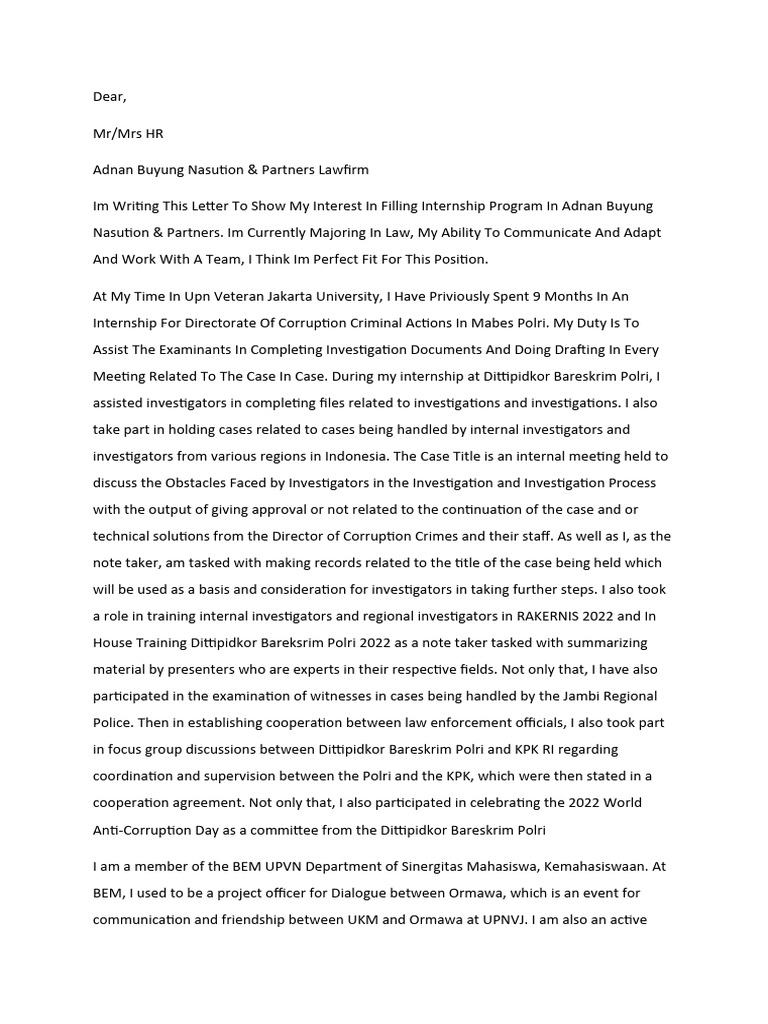 Dear,

Mr/Mrs HR

Adnan Buyung Nasution & Partners Lawfirm

Im Writing This Letter To Show My Interest In Filling Internship Program In Adnan Buyung Nasution & Partners. Im Currently Majoring In Law, My Ability To Communicate And Adapt And Work With A Team, I Think Im Perfect Fit For This Position.

At My Time In Upn Veteran Jakarta University, I Have Priviously Spent 9 Months In An Internship For Directorate Of Corruption Criminal Actions In Mabes Polri. My Duty Is To Assist The Examinants In Completing Investigation Documents And Doing Drafting In Every Meeting Related To The Case In Case. During my internship at Dittipidkor Bareskrim Polri, I assisted investigators in completing files related to investigations and investigations. I also take part in holding cases related to cases being handled by internal investigators and investigators from various regions in Indonesia. The Case Title is an internal meeting held to discuss the Obstacles Faced by Investigators in the Investigation and Investigation Process with the output of giving approval or not related to the continuation of the case and or technical solutions from the Director of Corruption Crimes and their staff. As well as I, as the note taker, am tasked with making records related to the title of the case being held which will be used as a basis and consideration for investigators in taking further steps. I also took a role in training internal investigators and regional investigators in RAKERNIS 2022 and In House Training Dittipidkor Bareksrim Polri 2022 as a note taker tasked with summarizing material by presenters who are experts in their respective fields. Not only that, I have also participated in the examination of witnesses in cases being handled by the Jambi Regional Police. Then in establishing cooperation between law enforcement officials, I also took part in focus group discussions between Dittipidkor Bareskrim Polri and KPK RI regarding coordination and supervision between the Polri and the KPK, which were then stated in a cooperation agreement. Not only that, I also participated in celebrating the 2022 World Anti-Corruption Day as a committee from the Dittipidkor Bareskrim Polri

I am a member of the BEM UPVN Department of Sinergitas Mahasiswa, Kemahasiswaan. At BEM, I used to be a project officer for Dialogue between Ormawa, which is an event for communication and friendship between UKM and Ormawa at UPNVJ. I am also an active